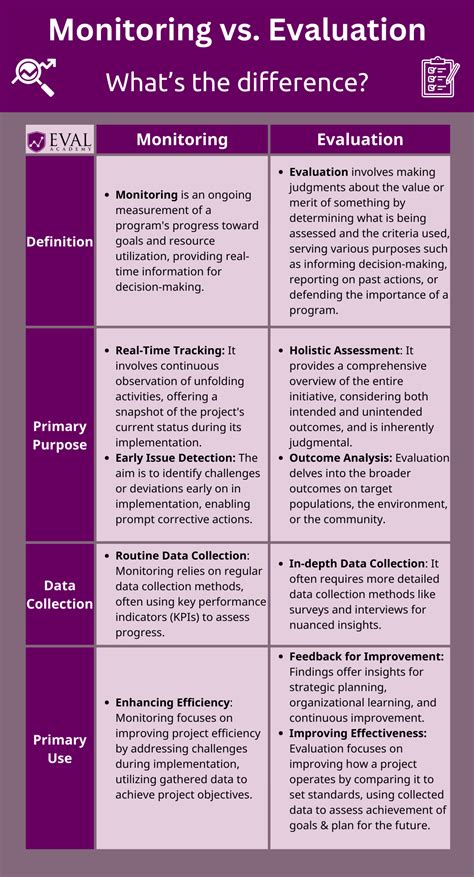 Monitoring vs. Evaluation

What's the difference?

| EVAL ACADEMY | Monitoring | Evaluation |
|---|---|---|
| Definition | • **Monitoring** is an ongoing measurement of a program's progress toward goals and resource utilization, providing real-time information for decision-making. | • **Evaluation** involves making judgments about the value or merit of something by determining what is being assessed and the criteria used, serving various purposes such as informing decision-making, reporting on past actions, or defending the importance of a program. |
| Primary Purpose | • **Real-Time Tracking:** It involves continuous observation of unfolding activities, offering a snapshot of the project's current status during its implementation. • **Early Issue Detection:** The aim is to identify challenges or deviations early on in implementation, enabling prompt corrective actions. | • **Holistic Assessment**: It provides a comprehensive overview of the entire initiative, considering both intended and unintended outcomes, and is inherently judgmental. • **Outcome Analysis:** Evaluation delves into the broader outcomes on target populations, the environment, or the community. |
| Data Collection | • **Routine Data Collection**: Monitoring relies on regular data collection methods, often using key performance indicators (KPIs) to assess progress. | • **In-depth Data Collection**: It often requires more detailed data collection methods like surveys and interviews for nuanced insights. |
| Primary Use | • **Enhancing Efficiency**: Monitoring focuses on improving project efficiency by addressing challenges during implementation, utilizing gathered data to achieve project objectives. | • **Feedback for Improvement:** Findings offer insights for strategic planning, organizational learning, and continuous improvement. • **Improving Effectiveness:** Evaluation focuses on improving how a project operates by comparing it to set standards, using collected data to assess achievement of goals & plan for the future. |